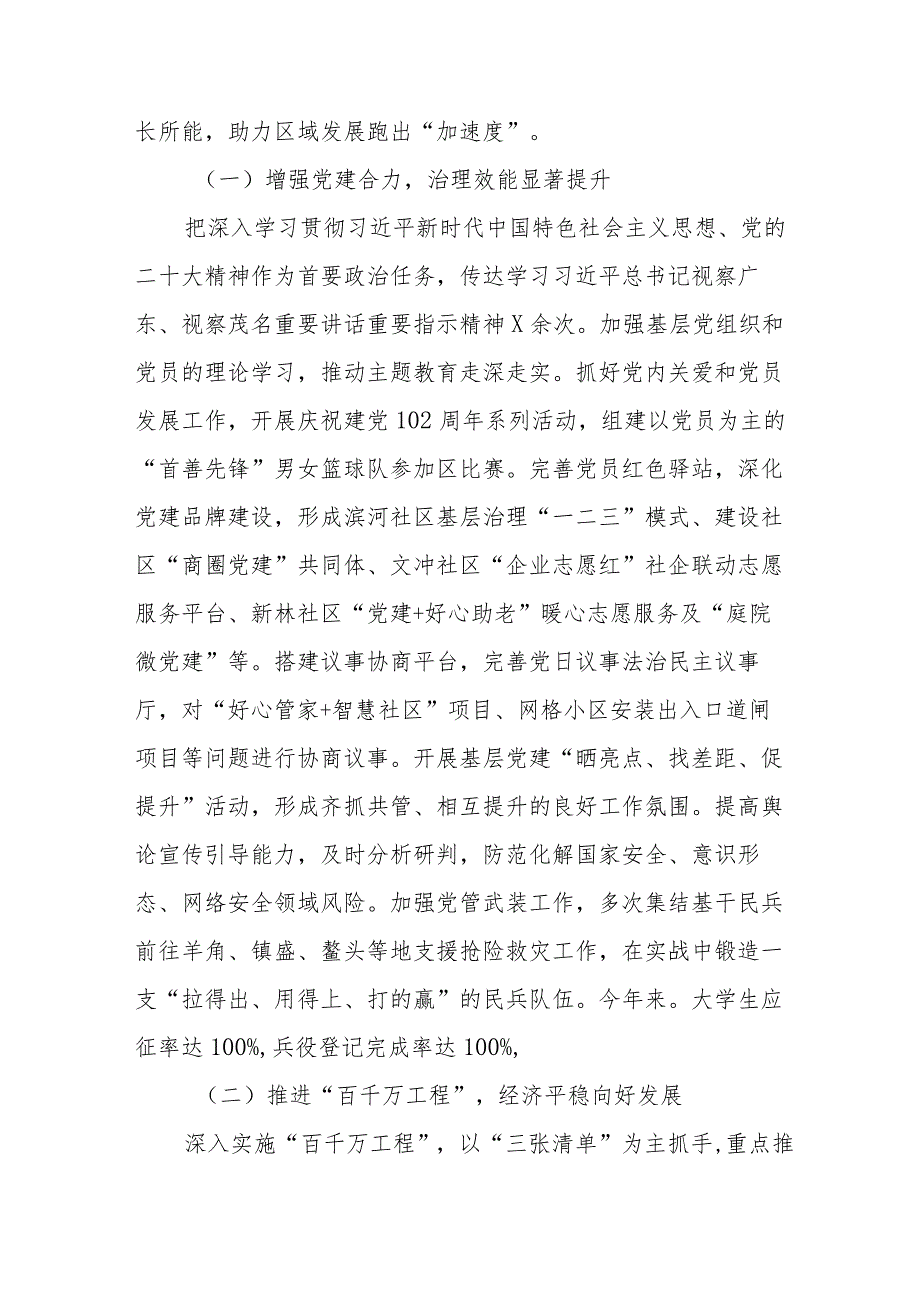 长所能，助力区域发展跑出“加速度”。

（一）增强党建合力，治理效能显著提升

把深入学习贯彻习近平新时代中国特色社会主义思想、党的二十大精神作为首要政治任务，传达学习习近平总书记视察广东、视察茂名重要讲话重要指示精神X余次。加强基层党组织和党员的理论学习，推动主题教育走深走实。抓好党内关爱和党员发展工作，开展庆祝建党102周年系列活动，组建以党员为主的“首善先锋”男女篮球队参加区比赛。完善党员红色驿站，深化党建品牌建设，形成滨河社区基层治理“一二三”模式、建设社区“商圈党建”共同体、文冲社区“企业志愿红”社企联动志愿服务平台、新林社区“党建+好心助老”暖心志愿服务及“庭院微党建”等。搭建议事协商平台，完善党日议事法治民主议事厅，对“好心管家+智慧社区”项目、网格小区安装出入口道闸项目等问题进行协商议事。开展基层党建“晒亮点、找差距、促提升”活动，形成齐抓共管、相互提升的良好工作氛围。提高舆论宣传引导能力，及时分析研判，防范化解国家安全、意识形态、网络安全领域风险。加强党管武装工作，多次集结基干民兵前往羊角、镇盛、鳌头等地支援抢险救灾工作，在实战中锻造一支“拉得出、用得上、打的赢”的民兵队伍。今年来。大学生应征率达100%，兵役登记完成率达100%，

（二）推进“百千万工程”，经济平稳向好发展

深入实施“百千万工程”，以“三张清单”为主抓手，重点推